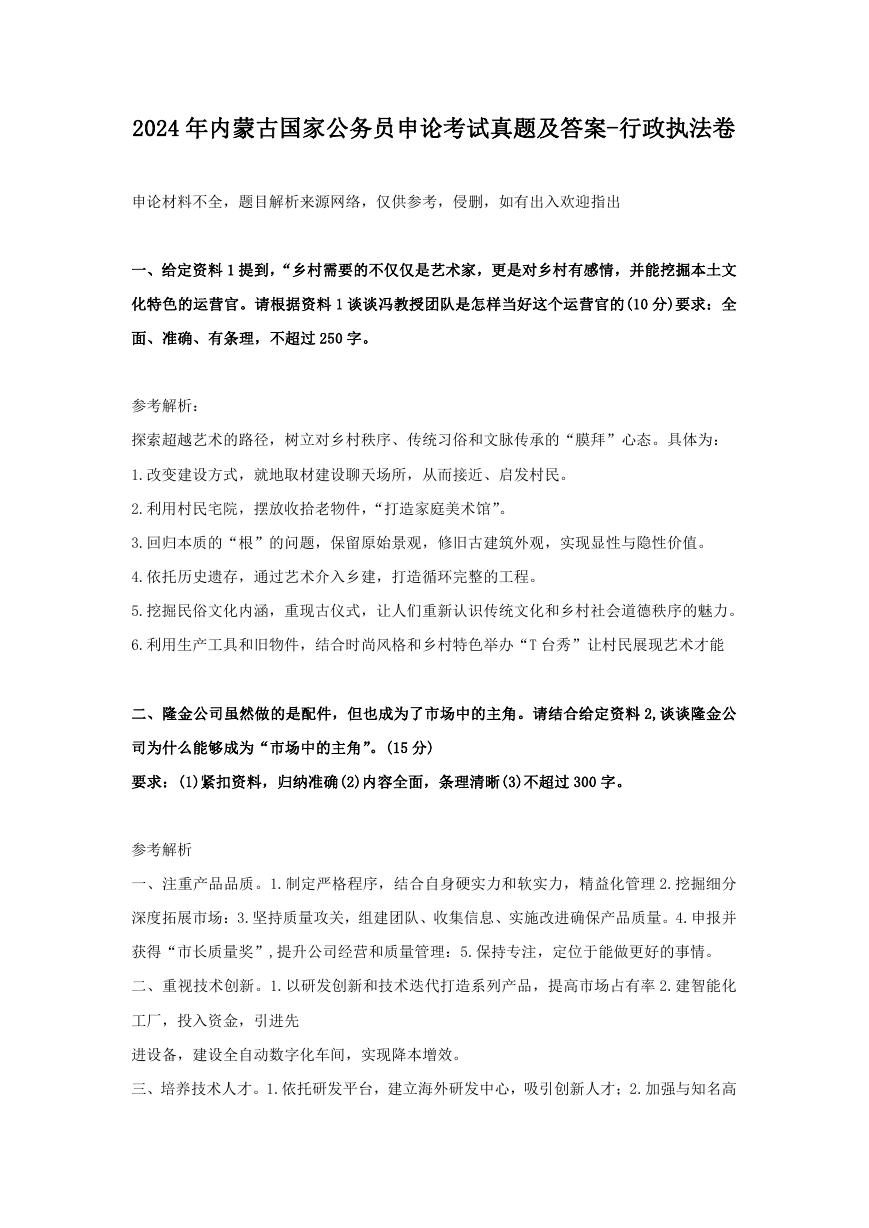 2024年内蒙古国家公务员申论考试真题及答案-行政执法卷

申论材料不全，题目解析来源网络，仅供参考，侵删，如有出入欢迎指出

一、给定资料1提到，“乡村需要的不仅仅是艺术家，更是对乡村有感情，并能挖掘本土文化特色的运营官。请根据资料1谈谈冯教授团队是怎样当好这个运营官的(10分)要求：全面、准确、有条理，不超过250字。

参考解析：

探索超越艺术的路径，树立对乡村秩序、传统习俗和文脉传承的“膜拜”心态。具体为：

1.改变建设方式，就地取材建设聊天场所，从而接近、启发村民。

2.利用村民宅院，摆放收拾老物件，“打造家庭美术馆”。

3.回归本质的“根”的问题，保留原始景观，修旧古建筑外观，实现显性与隐性价值。

4.依托历史遗存，通过艺术介入乡建，打造循环完整的工程。

5.挖掘民俗文化内涵，重现古仪式，让人们重新认识传统文化和乡村社会道德秩序的魅力。

6.利用生产工具和旧物件，结合时尚风格和乡村特色举办“T台秀”让村民展现艺术才能

二、隆金公司虽然做的是配件，但也成为了市场中的主角。请结合给定资料2,谈谈隆金公司为什么能够成为“市场中的主角”。(15分)

要求：(1)紧扣资料，归纳准确(2)内容全面，条理清晰(3)不超过300字。

参考解析

一、注重产品品质。1.制定严格程序，结合自身硬实力和软实力，精益化管理2.挖掘细分深度拓展市场：3.坚持质量攻关，组建团队、收集信息、实施改进确保产品质量。4.申报并获得“市长质量奖”,提升公司经营和质量管理：5.保持专注，定位于能做更好的事情。

二、重视技术创新。1.以研发创新和技术迭代打造系列产品，提高市场占有率2.建智能化工厂，投入资金，引进先

进设备，建设全自动数字化车间，实现降本增效。

三、培养技术人才。1.依托研发平台，建立海外研发中心，吸引创新人才；2.加强与知名高